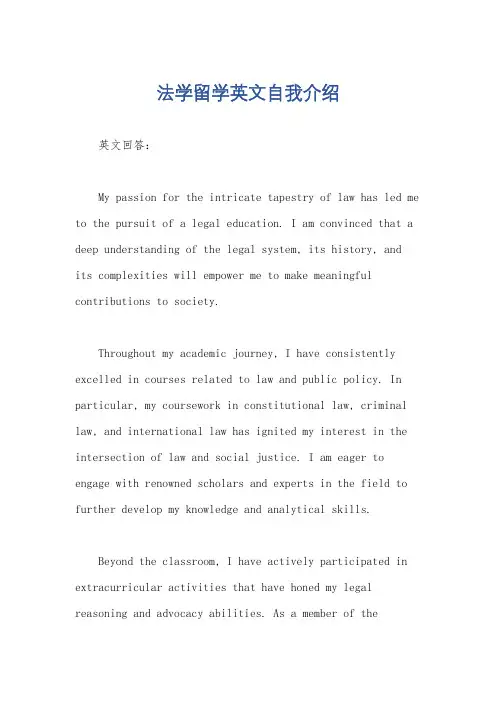 法学留学英文自我介绍

英文回答：

My passion for the intricate tapestry of law has led me to the pursuit of a legal education. I am convinced that a deep understanding of the legal system, its history, and its complexities will empower me to make meaningful contributions to society.

Throughout my academic journey, I have consistently excelled in courses related to law and public policy. In particular, my coursework in constitutional law, criminal law, and international law has ignited my interest in the intersection of law and social justice. I am eager to engage with renowned scholars and experts in the field to further develop my knowledge and analytical skills.

Beyond the classroom, I have actively participated in extracurricular activities that have honed my legal reasoning and advocacy abilities. As a member of the